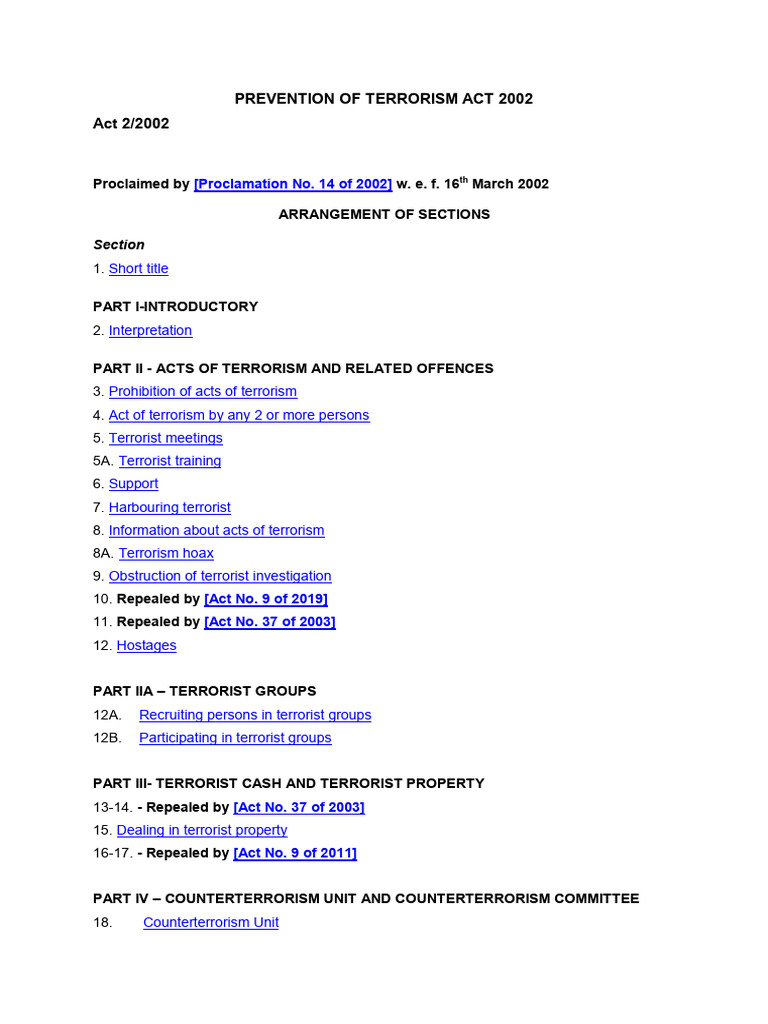 PREVENTION OF TERRORISM ACT 2002

Act 2/2002

Proclaimed by [Proclamation No. 14 of 2002] w. e. f. 16$^{th}$ March 2002

ARRANGEMENT OF SECTIONS

Section

1. Short title

PART I-INTRODUCTORY

2. Interpretation

PART II - ACTS OF TERRORISM AND RELATED OFFENCES

3. Prohibition of acts of terrorism
4. Act of terrorism by any 2 or more persons
5. Terrorist meetings
5A. Terrorist training
6. Support
7. Harbouring terrorist
8. Information about acts of terrorism
8A. Terrorism hoax
9. Obstruction of terrorist investigation
10. Repealed by [Act No. 9 of 2019]
11. Repealed by [Act No. 37 of 2003]
12. Hostages

PART IIA – TERRORIST GROUPS

12A. Recruiting persons in terrorist groups
12B. Participating in terrorist groups

PART III- TERRORIST CASH AND TERRORIST PROPERTY

13-14. - Repealed by [Act No. 37 of 2003]
15. Dealing in terrorist property
16-17. - Repealed by [Act No. 9 of 2011]

PART IV – COUNTERTERRORISM UNIT AND COUNTERTERRORISM COMMITTEE

18. Counterterrorism Unit